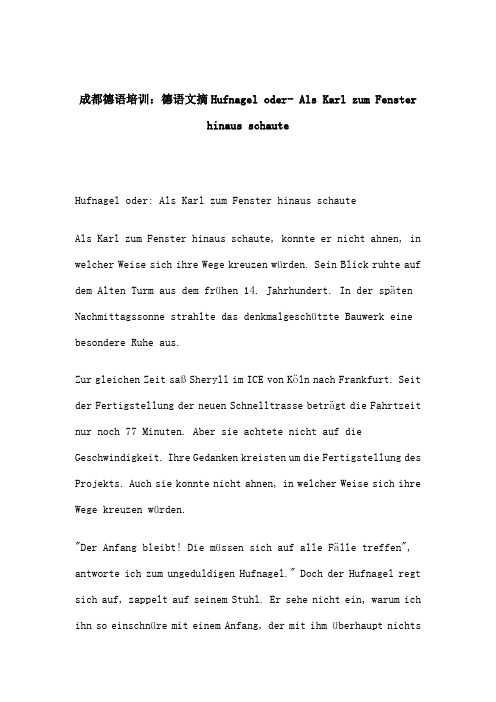 成都德语培训：德语文摘Hufnagel oder- Als Karl zum Fenster hinaus schaute

Hufnagel oder: Als Karl zum Fenster hinaus schaute

Als Karl zum Fenster hinaus schaute, konnte er nicht ahnen, in welcher Weise sich ihre Wege kreuzen würden. Sein Blick ruhte auf dem Alten Turm aus dem frühen 14. Jahrhundert. In der späten Nachmittagssonne strahlte das denkmalgeschützte Bauwerk eine besondere Ruhe aus.

Zur gleichen Zeit saß Sheryll im ICE von Köln nach Frankfurt. Seit der Fertigstellung der neuen Schnelltrasse beträgt die Fahrtzeit nur noch 77 Minuten. Aber sie achtete nicht auf die Geschwindigkeit. Ihre Gedanken kreisten um die Fertigstellung des Projekts. Auch sie konnte nicht ahnen, in welcher Weise sich ihre Wege kreuzen würden.

"Der Anfang bleibt! Die müssen sich auf alle Fälle treffen", antworte ich zum ungeduldigen Hufnagel." Doch der Hufnagel regt sich auf, zappelt auf seinem Stuhl. Er sehe nicht ein, warum ich ihn so einschnüre mit einem Anfang, der mit ihm überhaupt nichts